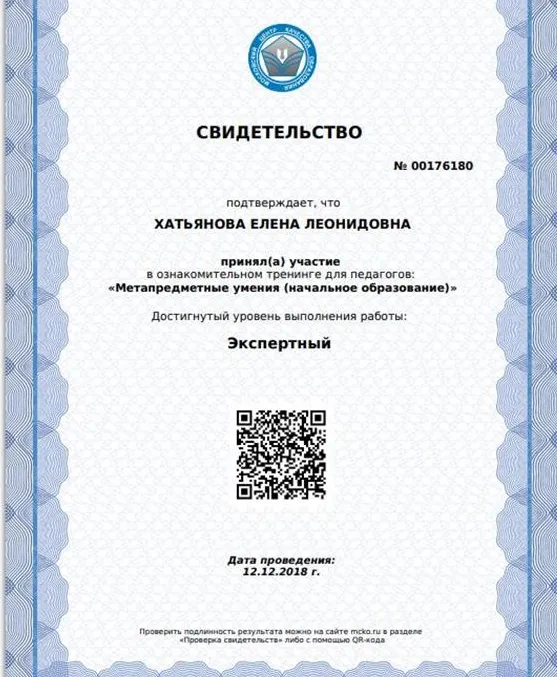 МОСКОВСКИЙ ЦЕНТР КАЧЕСТВА ОБРАЗОВАНИЯ

СВИДЕТЕЛЬСТВО

№ 00176180

подтверждает, что

ХАТЬЯНОВА ЕЛЕНА ЛЕОНИДОВНА

принял(а) участие
в ознакомительном тренинге для педагогов:
«Метапредметные умения (начальное образование)»

Достигнутый уровень выполнения работы:

Экспертный

Дата проведения:
12.12.2018 г.

Проверить подлинность результата можно на сайте mcko.ru в разделе «Проверка свидетельств» либо с помощью QR-кода